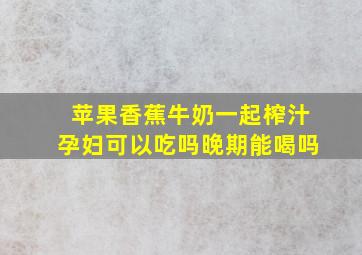 苹果香蕉牛奶一起榨汁
孕妇可以吃吗晚期能喝吗